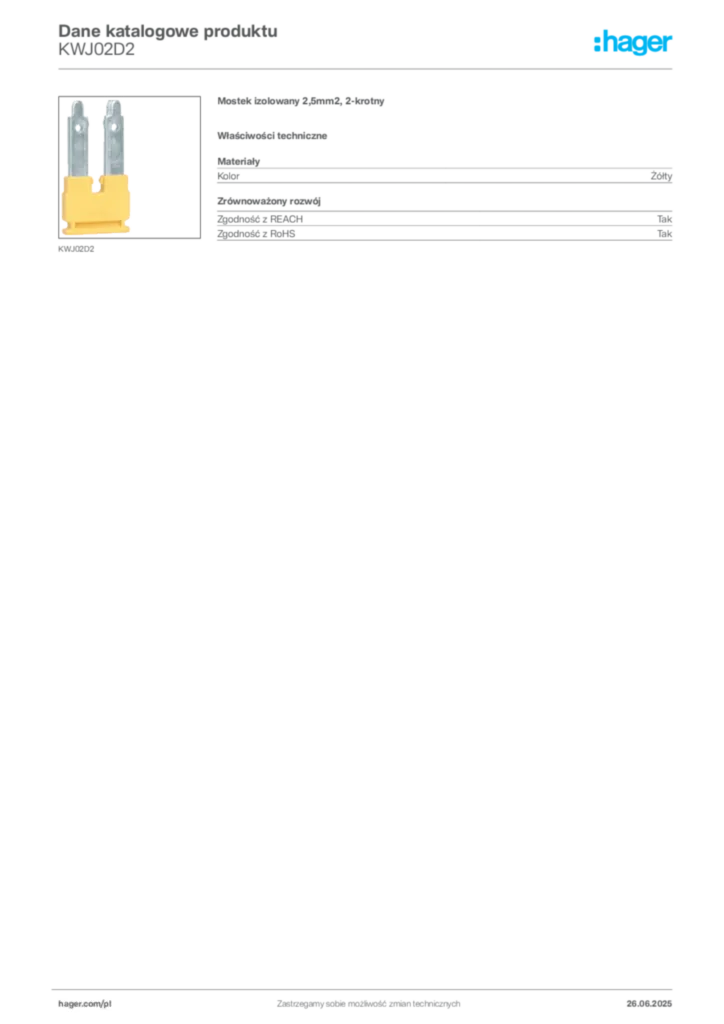 Dane katalogowe produktu
KWJ02D2

:hager

KWJ02D2

Mostek izolowany 2,5mm2, 2-krotny

Właściwości techniczne

Materiały

Kolor Żółty

Zrównoważony rozwój

Zgodność z REACH Tak

Zgodność z RoHS Tak

hager.com/pl Zastrzegamy sobie możliwość zmian technicznych 26.06.2025